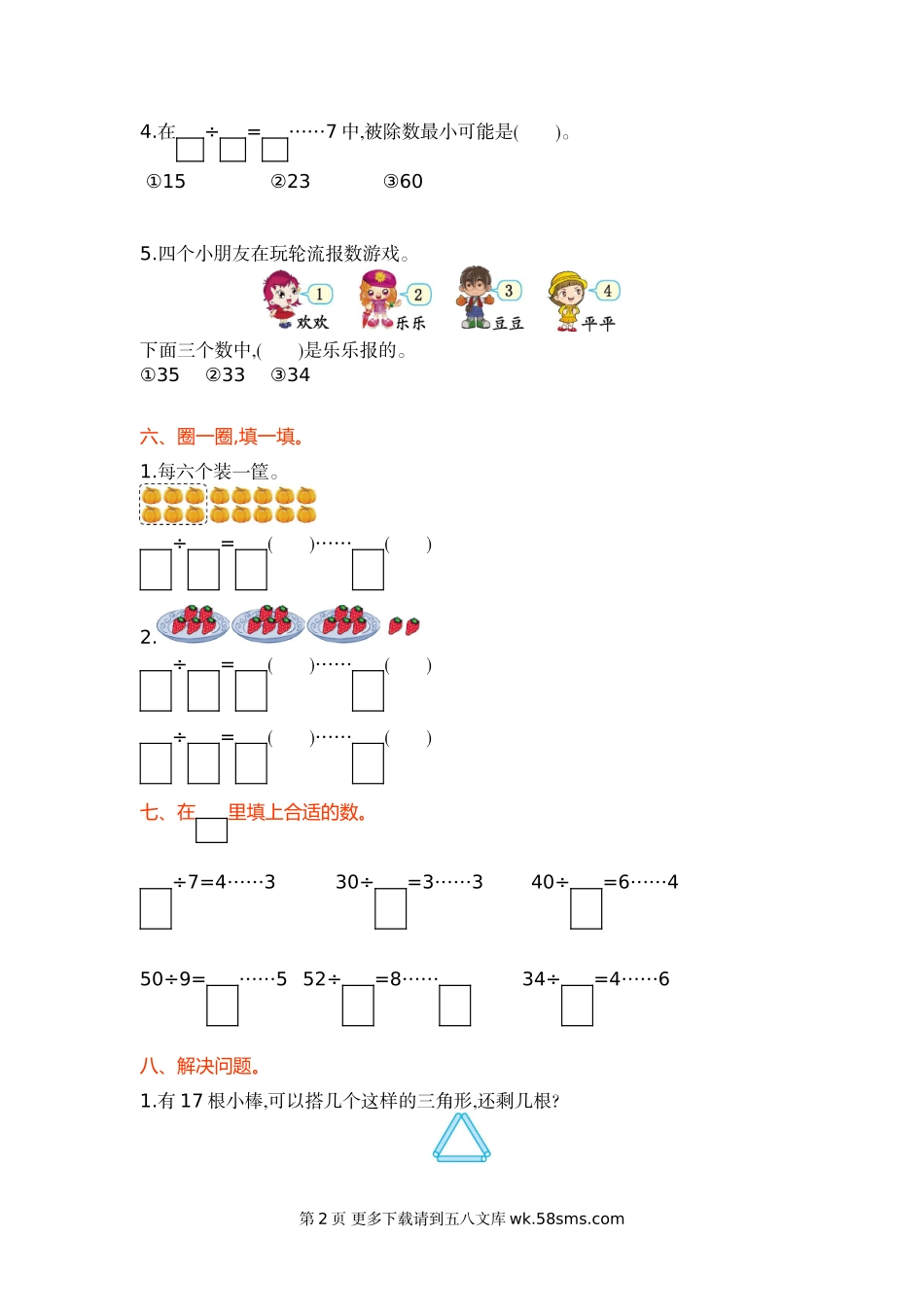 4.在□÷□=□……7 中,被除数最小可能是(　　)。

①15　　②23　　③60

5.四个小朋友在玩轮流报数游戏。

1 欢欢　2 乐乐　3 豆豆　4 平平

下面三个数中,(　　)是乐乐报的。

①35　②33　③34

六、圈一圈,填一填。

1.每六个装一筐。

□÷□=□(　　)……□(　　)

2.

□÷□=□(　　)……□(　　)

□÷□=□(　　)……□(　　)

七、在□里填上合适的数。

□÷7=4……3　　30÷□=3……3　　40÷□=6……4

50÷9=□……5　52÷□=8……□　　34÷□=4……6

八、解决问题。

1.有 17 根小棒,可以搭几个这样的三角形,还剩几根?

第 2 页 更多下载请到五八文库 wk.58sms.com